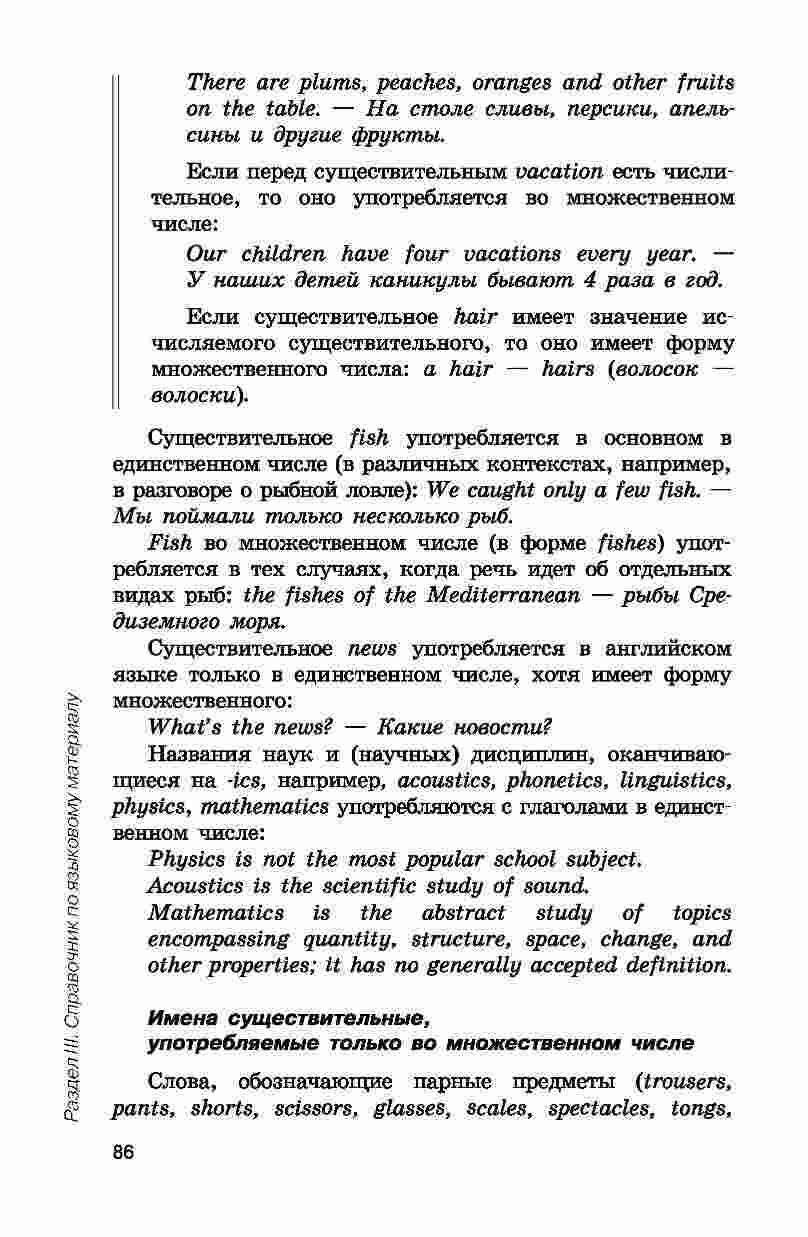 There are plums, peaches, oranges and other fruits on the table. — На столе сливы, персики, апельсины и другие фрукты.

Если перед существительным vacation есть числительное, то оно употребляется во множественном числе:

Our children have four vacations every year. — У наших детей каникулы бывают 4 раза в год.

Если существительное hair имеет значение исчисляемого существительного, то оно имеет форму множественного числа: a hair — hairs (волосок — волоски).

Существительное fish употребляется в основном в единственном числе (в различных контекстах, например, в разговоре о рыбной ловле): We caught only a few fish. — Мы поймали только несколько рыб.

Fish во множественном числе (в форме fishes) употребляется в тех случаях, когда речь идет об отдельных видах рыб: the fishes of the Mediterranean — рыбы Средиземного моря.

Существительное news употребляется в английском языке только в единственном числе, хотя имеет форму множественного:

What's the news? — Какие новости?

Названия наук и (научных) дисциплин, оканчивающиеся на -ics, например, acoustics, phonetics, linguistics, physics, mathematics употребляются с глаголами в единственном числе:

Physics is not the most popular school subject.
Acoustics is the scientific study of sound.
Mathematics is the abstract study of topics encompassing quantity, structure, space, change, and other properties; it has no generally accepted definition.

Имена существительные, употребляемые только во множественном числе

Слова, обозначающие парные предметы (trousers, pants, shorts, scissors, glasses, scales, spectacles, tongs,

Раздел III. Справочник по языковому материалу

86